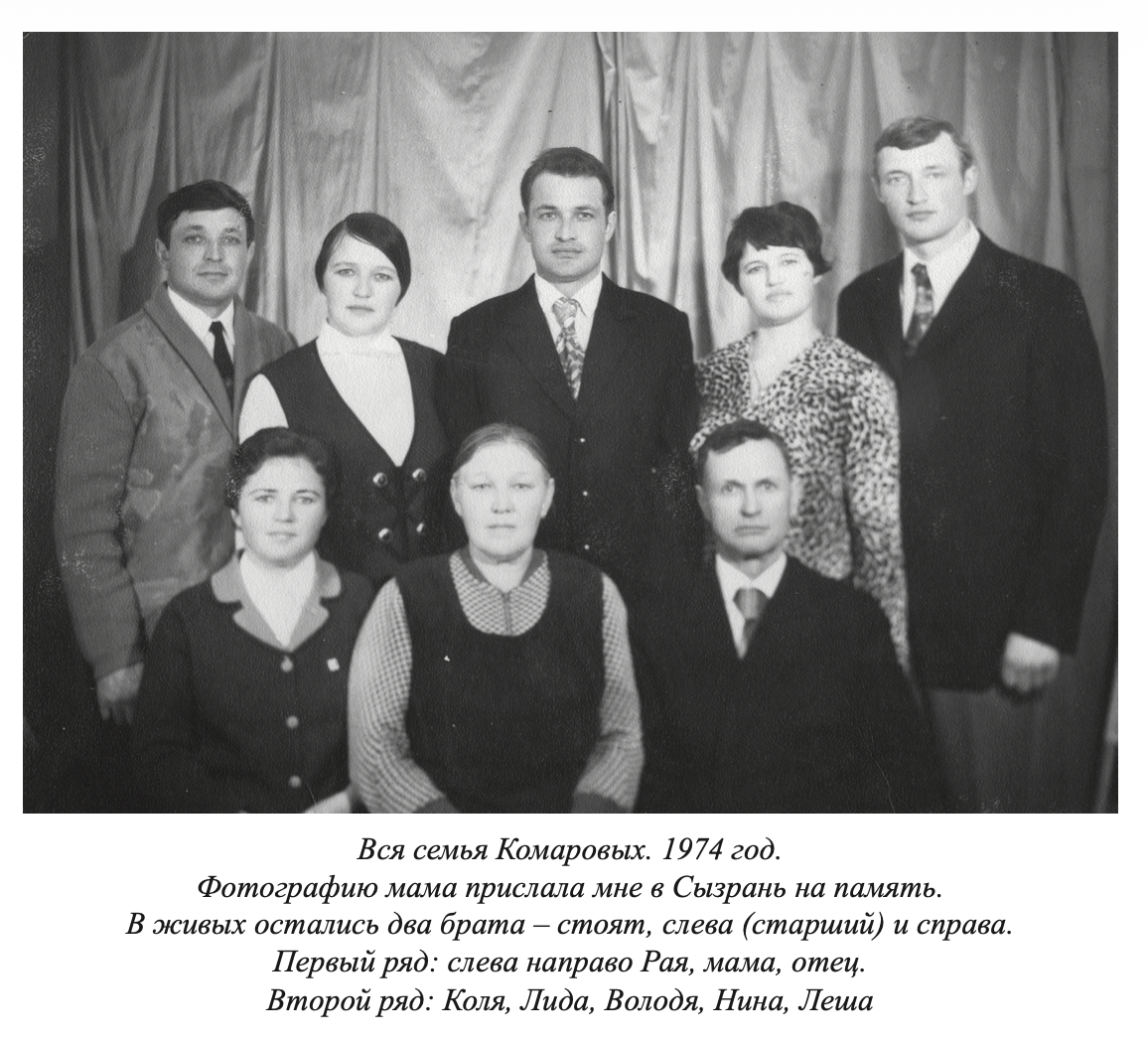 Вся семья Комаровых. 1974 год.
Фотографию мама прислала мне в Сызрань на память.
В живых остались два брата – стоят, слева (старший) и справа.
Первый ряд: слева направо Рая, мама, отец.
Второй ряд: Коля, Лида, Володя, Нина, Леша